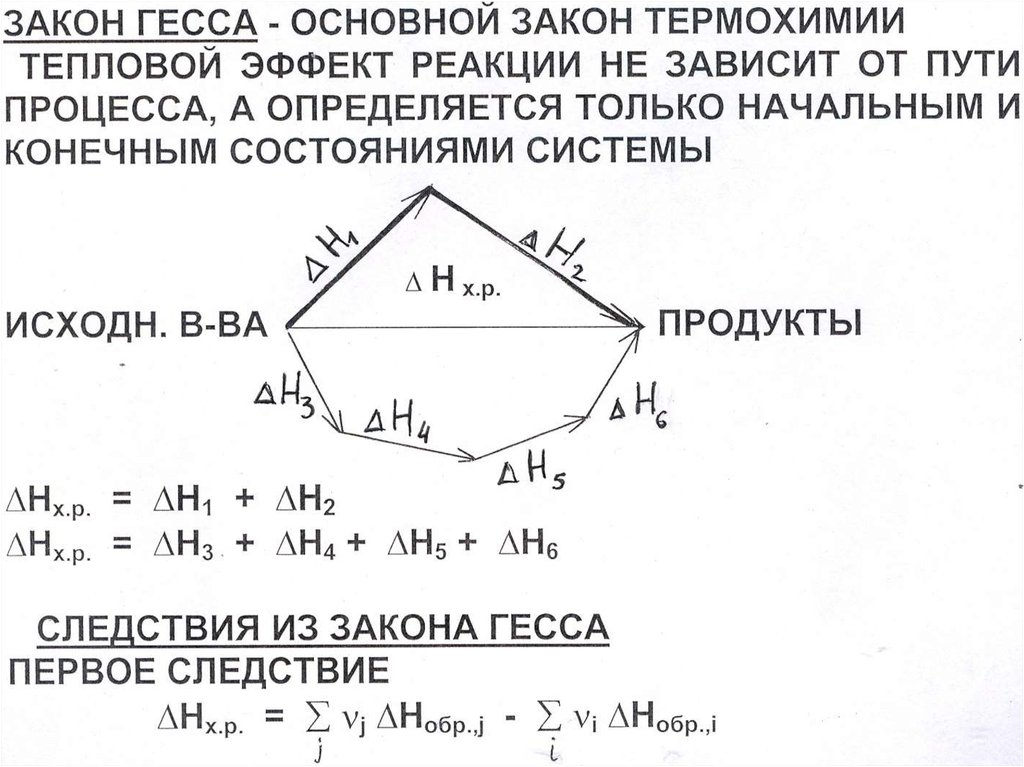 ЗАКОН ГЕССА - ОСНОВНОЙ ЗАКОН ТЕРМОХИМИИ
ТЕПЛОВОЙ ЭФФЕКТ РЕАКЦИИ НЕ ЗАВИСИТ ОТ ПУТИ ПРОЦЕССА, А ОПРЕДЕЛЯЕТСЯ ТОЛЬКО НАЧАЛЬНЫМ И КОНЕЧНЫМ СОСТОЯНИЯМИ СИСТЕМЫ

$\Delta H_1$
$\Delta H_2$
$\Delta H_{х.р.}$
ИСХОДН. В-ВА
ПРОДУКТЫ
$\Delta H_3$
$\Delta H_4$
$\Delta H_5$
$\Delta H_6$

$\Delta H_{х.р.} = \Delta H_1 + \Delta H_2$
$\Delta H_{х.р.} = \Delta H_3 + \Delta H_4 + \Delta H_5 + \Delta H_6$

СЛЕДСТВИЯ ИЗ ЗАКОНА ГЕССА
ПЕРВОЕ СЛЕДСТВИЕ
$\Delta H_{х.р.} = \sum_j \nu_j \Delta H_{обр.,j} - \sum_i \nu_i \Delta H_{обр.,i}$